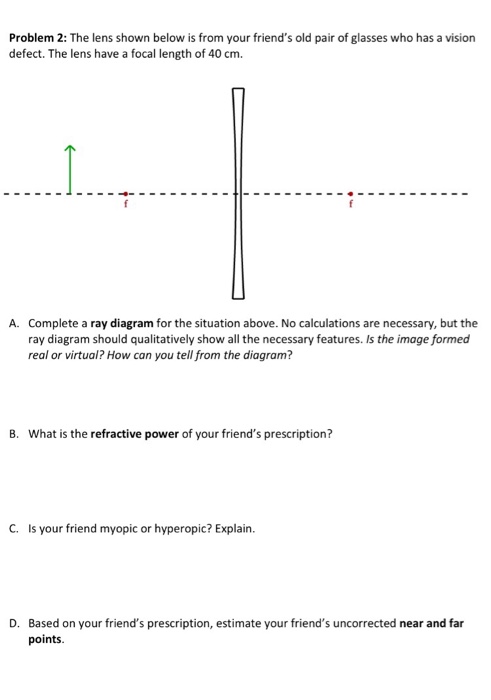 Problem 2: The lens shown below is from your friend's old pair of glasses who has a vision defect. The lens have a focal length of 40 cm.

f

f

A. Complete a ray diagram for the situation above. No calculations are necessary, but the ray diagram should qualitatively show all the necessary features. Is the image formed real or virtual? How can you tell from the diagram?

B. What is the refractive power of your friend's prescription?

C. Is your friend myopic or hyperopic? Explain.

D. Based on your friend's prescription, estimate your friend's uncorrected near and far points.